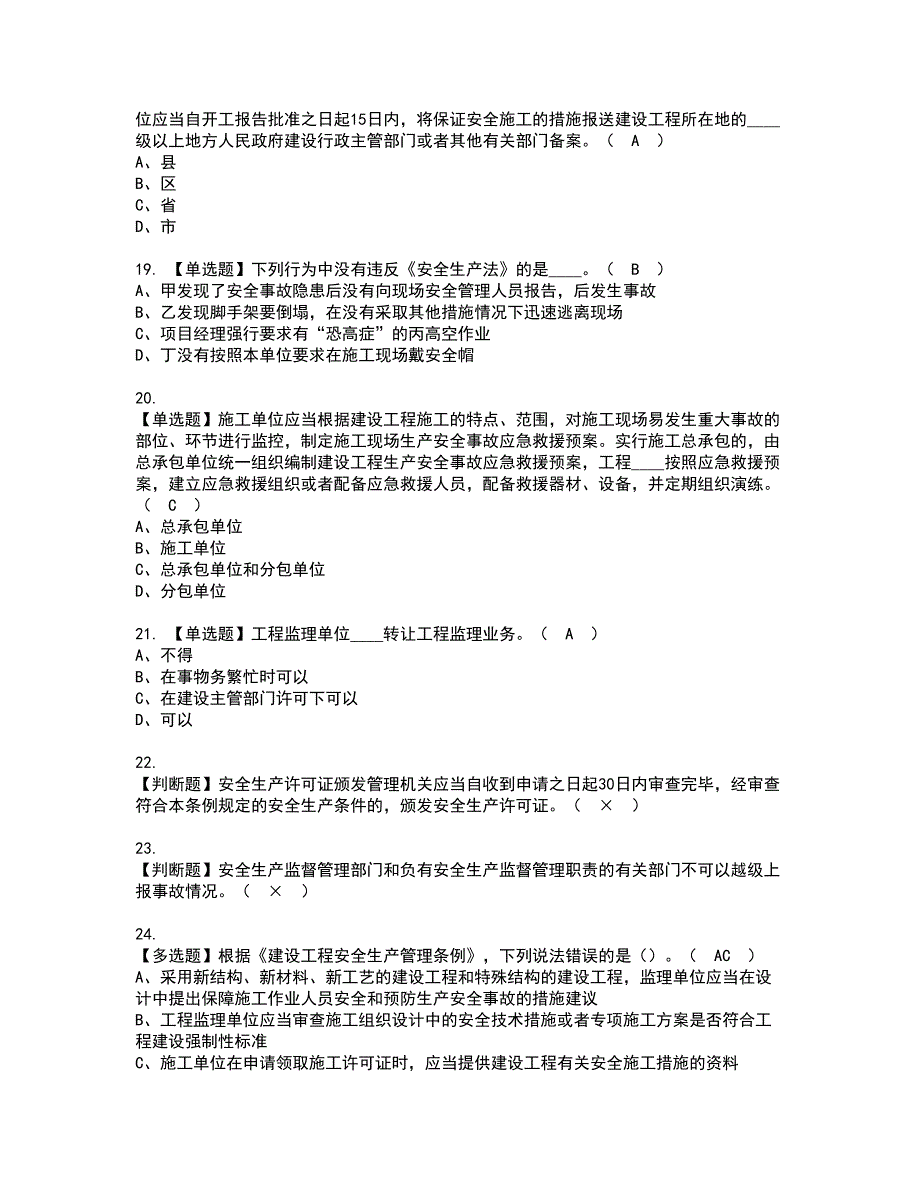 位应当自开工报告批准之日起15日内，将保证安全施工的措施报送建设工程所在地的____级以上地方人民政府建设行政主管部门或者其他有关部门备案。（ A ）
A、县
B、区
C、省
D、市

19. 【单选题】下列行为中没有违反《安全生产法》的是____。（ B ）
A、甲发现了安全事故隐患后没有向现场安全管理人员报告，后发生事故
B、乙发现脚手架要倒塌，在没有采取其他措施情况下迅速逃离现场
C、项目经理强行要求有“恐高症”的丙高空作业
D、丁没有按照本单位要求在施工现场戴安全帽

20.
【单选题】施工单位应当根据建设工程施工的特点、范围，对施工现场易发生重大事故的部位、环节进行监控，制定施工现场生产安全事故应急救援预案。实行施工总承包的，由总承包单位统一组织编制建设工程生产安全事故应急救援预案，工程____按照应急救援预案，建立应急救援组织或者配备应急救援人员，配备救援器材、设备，并定期组织演练。（ C ）
A、总承包单位
B、施工单位
C、总承包单位和分包单位
D、分包单位

21. 【单选题】工程监理单位____转让工程监理业务。（ A ）
A、不得
B、在事物务繁忙时可以
C、在建设主管部门许可下可以
D、可以

22.
【判断题】安全生产许可证颁发管理机关应当自收到申请之日起30日内审查完毕，经审查符合本条例规定的安全生产条件的，颁发安全生产许可证。（ × ）

23.
【判断题】安全生产监督管理部门和负有安全生产监督管理职责的有关部门不可以越级上报事故情况。（ × ）

24.
【多选题】根据《建设工程安全生产管理条例》，下列说法错误的是（）。（ AC ）
A、采用新结构、新材料、新工艺的建设工程和特殊结构的建设工程，监理单位应当在设计中提出保障施工作业人员安全和预防生产安全事故的措施建议
B、工程监理单位应当审查施工组织设计中的安全技术措施或者专项施工方案是否符合工程建设强制性标准
C、施工单位在申请领取施工许可证时，应当提供建设工程有关安全施工措施的资料